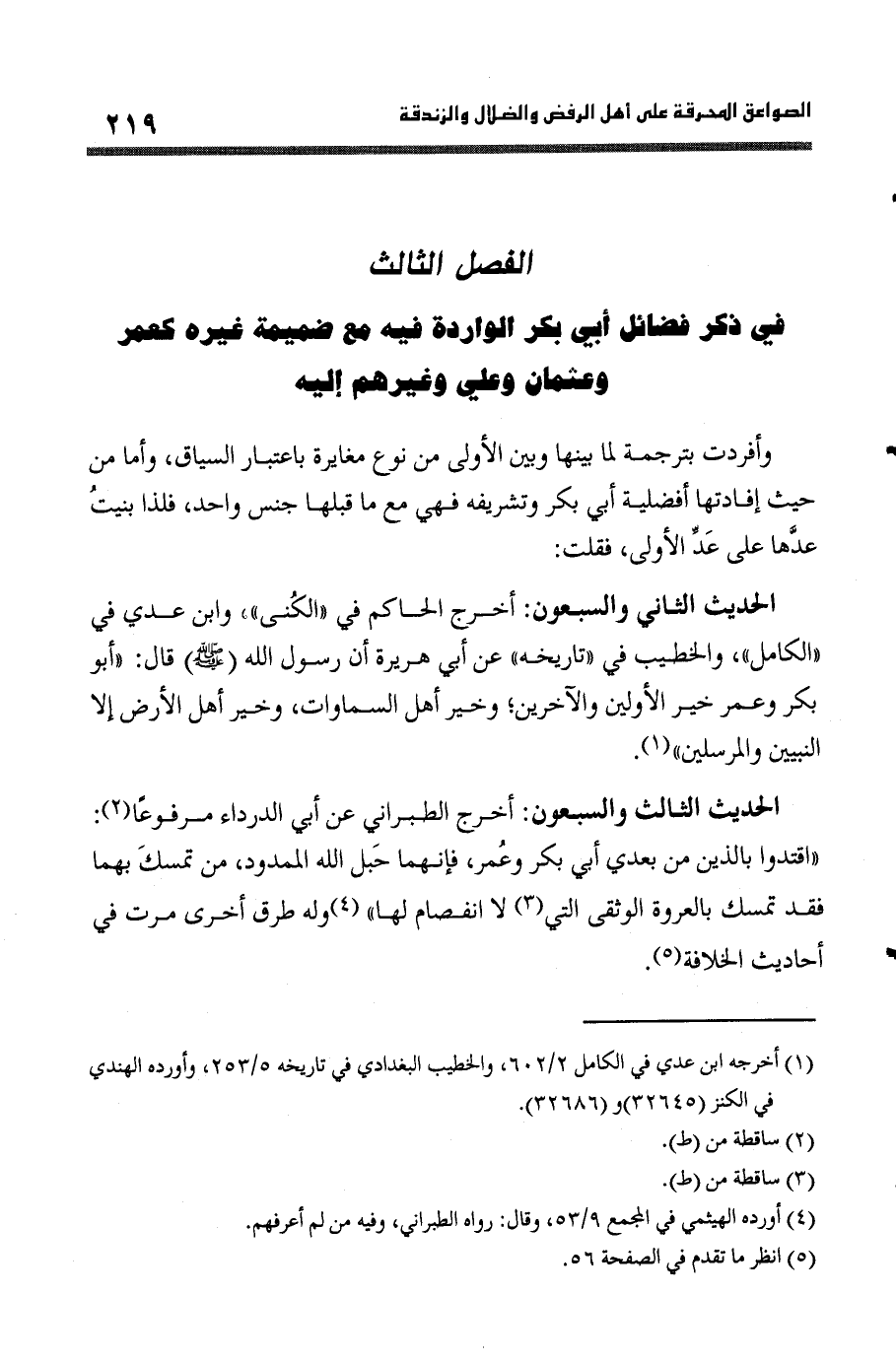 الصواعق المحرقة على أهل الرفض والضلال والزندقة ٢١٩

الفصل الثالث

في ذكر فضائل أبي بكر الواردة فيه مع ضميمة غيره كعمر وعثمان وعلي وغيرهم إليه

وأفردت بترجمة لما بينها وبين الأولى من نوع مغايرة باعتبار السياق، وأما من حيث إفادتها أفضلية أبي بكر وتشريفه فهي مع ما قبلها جنس واحد، فلذا بنيتُ عدَّها على عَدِّ الأولى، فقلت:

الحديث الثاني والسبعون: أخرج الحاكم في «الكُنى»، وابن عدي في «الكامل»، والخطيب في «تاريخه» عن أبي هريرة أن رسول الله (ﷺ) قال: «أبو بكر وعمر خير الأولين والآخرين؛ وخير أهل السماوات، وخير أهل الأرض إلا النبيين والمرسلين»(١).

الحديث الثالث والسبعون: أخرج الطبراني عن أبي الدرداء مرفوعًا(٢): «اقتدوا بالذين من بعدي أبي بكر وعُمر، فإنهما حَبل الله الممدود، من تمسكَ بهما فقد تمسك بالعروة الوثقى التي(٣) لا انفصام لها» (٤)وله طرق أخرى مرت في أحاديث الخلافة(٥).

(١) أخرجه ابن عدي في الكامل ٦٠٢/٢، والخطيب البغدادي في تاريخه ٢٥٣/٥، وأورده الهندي في الكنز (٣٢٦٤٥)و (٣٢٦٨٦).
(٢) ساقطة من (ط).
(٣) ساقطة من (ط).
(٤) أورده الهيثمي في المجمع ٥٣/٩، وقال: رواه الطبراني، وفيه من لم أعرفهم.
(٥) انظر ما تقدم في الصفحة ٥٦.